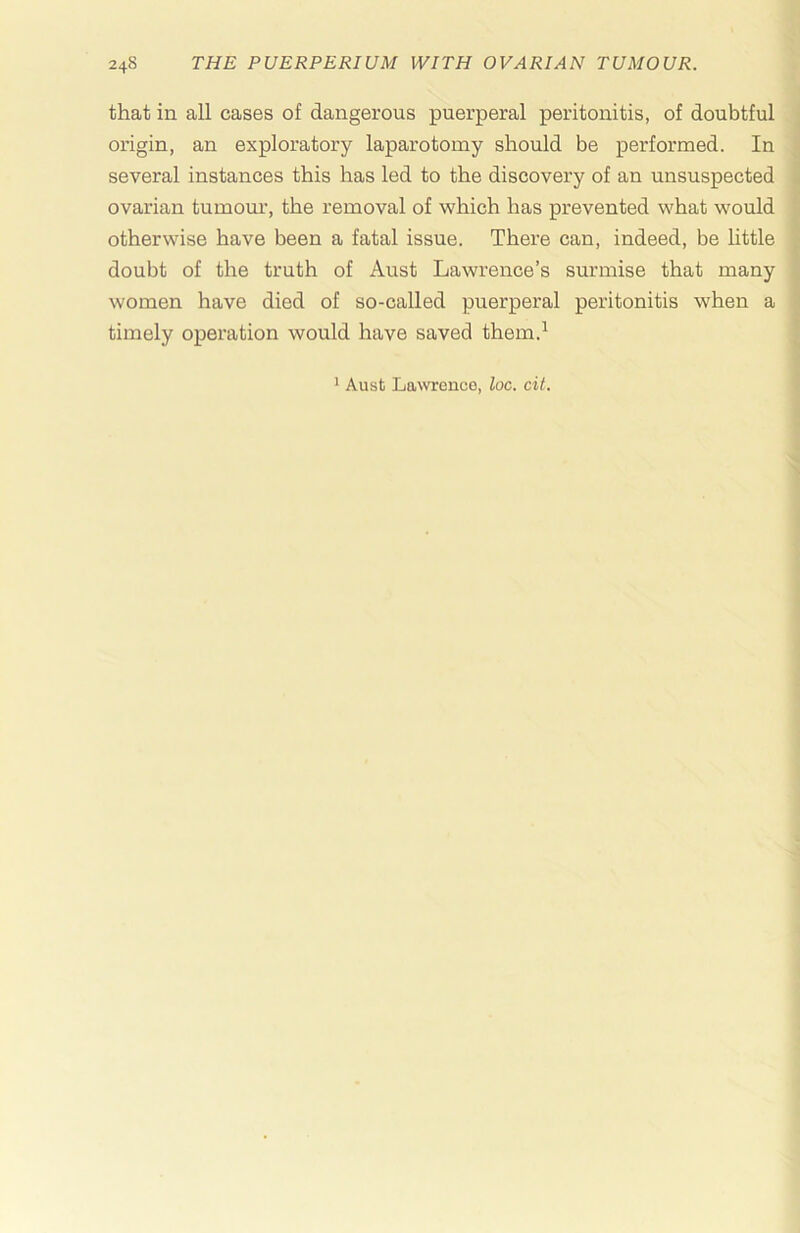 248 THE PUERPERIUM WITH OVARIAN TUMOUR.

that in all cases of dangerous puerperal peritonitis, of doubtful origin, an exploratory laparotomy should be performed. In several instances this has led to the discovery of an unsuspected ovarian tumour, the removal of which has prevented what would otherwise have been a fatal issue. There can, indeed, be little doubt of the truth of Aust Lawrence's surmise that many women have died of so-called puerperal peritonitis when a timely operation would have saved them.$^1$

$^1$ Aust Lawrence, loc. cit.